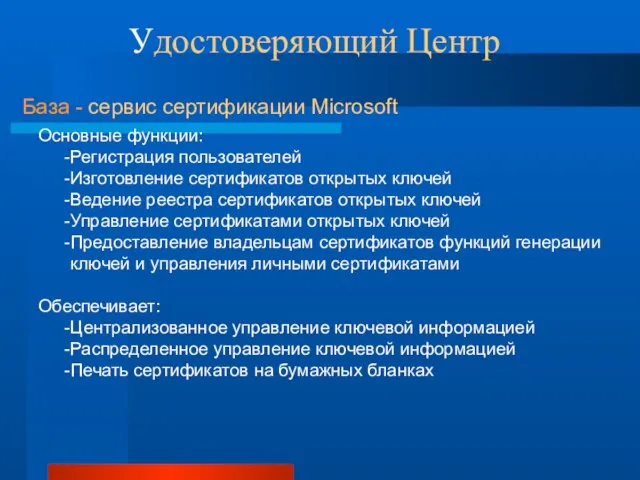 Удостоверяющий Центр

База - сервис сертификации Microsoft

Основные функции:
-Регистрация пользователей
-Изготовление сертификатов открытых ключей
-Ведение реестра сертификатов открытых ключей
-Управление сертификатами открытых ключей
-Предоставление владельцам сертификатов функций генерации ключей и управления личными сертификатами

Обеспечивает:
-Централизованное управление ключевой информацией
-Распределенное управление ключевой информацией
-Печать сертификатов на бумажных бланках